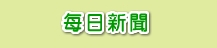 毎日新聞